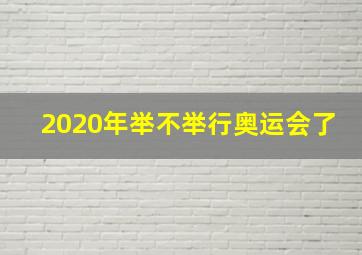 2020年举不举行奥运会了